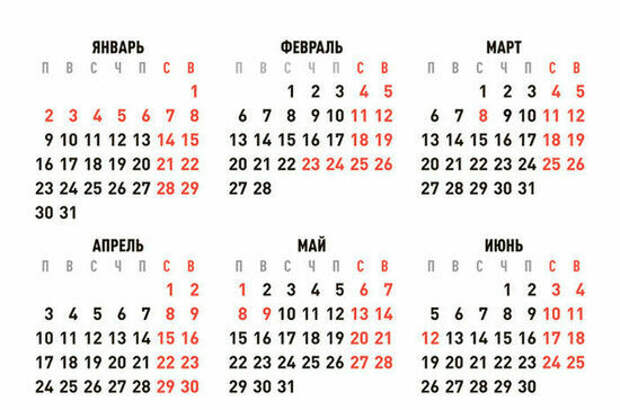 ЯНВАРЬ

| П | В | С | Ч | П | С | В |
|---|---|---|---|---|---|---|
| | | | | | | 1 |
| 2 | 3 | 4 | 5 | 6 | 7 | 8 |
| 9 | 10 | 11 | 12 | 13 | 14 | 15 |
| 16 | 17 | 18 | 19 | 20 | 21 | 22 |
| 23 | 24 | 25 | 26 | 27 | 28 | 29 |
| 30 | 31 | | | | | |

ФЕВРАЛЬ

| П | В | С | Ч | П | С | В |
|---|---|---|---|---|---|---|
| | | 1 | 2 | 3 | 4 | 5 |
| 6 | 7 | 8 | 9 | 10 | 11 | 12 |
| 13 | 14 | 15 | 16 | 17 | 18 | 19 |
| 20 | 21 | 22 | 23 | 24 | 25 | 26 |
| 27 | 28 | | | | | |

МАРТ

| П | В | С | Ч | П | С | В |
|---|---|---|---|---|---|---|
| | | 1 | 2 | 3 | 4 | 5 |
| 6 | 7 | 8 | 9 | 10 | 11 | 12 |
| 13 | 14 | 15 | 16 | 17 | 18 | 19 |
| 20 | 21 | 22 | 23 | 24 | 25 | 26 |
| 27 | 28 | 29 | 30 | 31 | | |

АПРЕЛЬ

| П | В | С | Ч | П | С | В |
|---|---|---|---|---|---|---|
| | | | | | 1 | 2 |
| 3 | 4 | 5 | 6 | 7 | 8 | 9 |
| 10 | 11 | 12 | 13 | 14 | 15 | 16 |
| 17 | 18 | 19 | 20 | 21 | 22 | 23 |
| 24 | 25 | 26 | 27 | 28 | 29 | 30 |

МАЙ

| П | В | С | Ч | П | С | В |
|---|---|---|---|---|---|---|
| 1 | 2 | 3 | 4 | 5 | 6 | 7 |
| 8 | 9 | 10 | 11 | 12 | 13 | 14 |
| 15 | 16 | 17 | 18 | 19 | 20 | 21 |
| 22 | 23 | 24 | 25 | 26 | 27 | 28 |
| 29 | 30 | 31 | | | | |

ИЮНЬ

| П | В | С | Ч | П | С | В |
|---|---|---|---|---|---|---|
| | | | 1 | 2 | 3 | 4 |
| 5 | 6 | 7 | 8 | 9 | 10 | 11 |
| 12 | 13 | 14 | 15 | 16 | 17 | 18 |
| 19 | 20 | 21 | 22 | 23 | 24 | 25 |
| 26 | 27 | 28 | 29 | 30 | | |